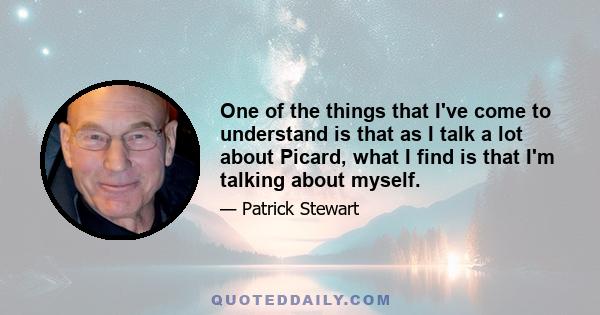 One of the things that I've come to understand is that as I talk a lot about Picard, what I find is that I'm talking about myself.

— Patrick Stewart

QUOTEDDAILY.COM